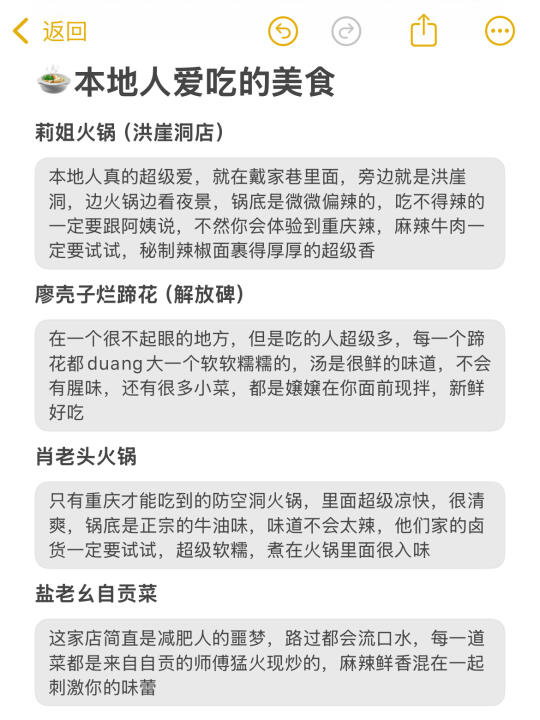 返回

本地人爱吃的美食

莉姐火锅（洪崖洞店）

本地人真的超级爱，就在戴家巷里面，旁边就是洪崖洞，边火锅边看夜景，锅底是微微偏辣的，吃不得辣的一定要跟阿姨说，不然你会体验到重庆辣，麻辣牛肉一定要试试，秘制辣椒面裹得厚厚的超级香

廖壳子烂蹄花（解放碑）

在一个很不起眼的地方，但是吃的人超级多，每一个蹄花都duang大一个软软糯糯的，汤是很鲜的味道，不会有腥味，还有很多小菜，都是嬢嬢在你面前现拌，新鲜好吃

肖老头火锅

只有重庆才能吃到的防空洞火锅，里面超级凉快，很清爽，锅底是正宗的牛油味，味道不会太辣，他们家的卤货一定要试试，超级软糯，煮在火锅里面很入味

盐老幺自贡菜

这家店简直是减肥人的噩梦，路过都会流口水，每一道菜都是来自自贡的师傅猛火现炒的，麻辣鲜香混在一起刺激你的味蕾